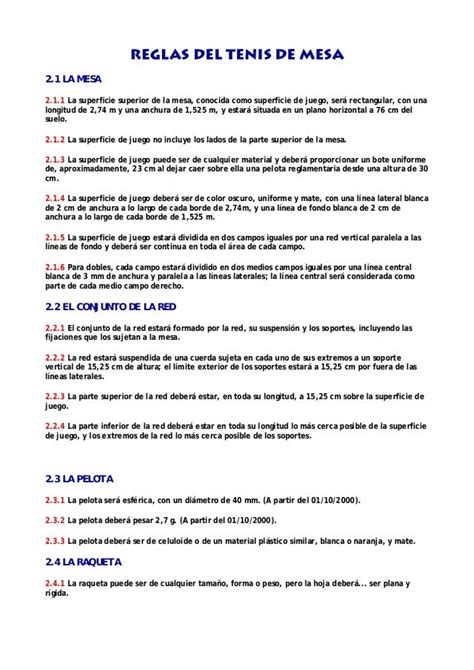 REGLAS DEL TENIS DE MESA

2.1 LA MESA

2.1.1 La superficie superior de la mesa, conocida como superficie de juego, será rectangular, con una longitud de 2,74 m y una anchura de 1,525 m, y estará situada en un plano horizontal a 76 cm del suelo.

2.1.2 La superficie de juego no incluye los lados de la parte superior de la mesa.

2.1.3 La superficie de juego puede ser de cualquier material y deberá proporcionar un bote uniforme de, aproximadamente, 23 cm al dejar caer sobre ella una pelota reglamentaria desde una altura de 30 cm.

2.1.4 La superficie de juego deberá ser de color oscuro, uniforme y mate, con una línea lateral blanca de 2 cm de anchura a lo largo de cada borde de 2,74m, y una línea de fondo blanca de 2 cm de anchura a lo largo de cada borde de 1,525 m.

2.1.5 La superficie de juego estará dividida en dos campos iguales por una red vertical paralela a las líneas de fondo y deberá ser continua en toda el área de cada campo.

2.1.6 Para dobles, cada campo estará dividido en dos medios campos iguales por una línea central blanca de 3 mm de anchura y paralela a las líneas laterales; la línea central será considerada como parte de cada medio campo derecho.

2.2 EL CONJUNTO DE LA RED

2.2.1 El conjunto de la red estará formado por la red, su suspensión y los soportes, incluyendo las fijaciones que los sujetan a la mesa.

2.2.2 La red estará suspendida de una cuerda sujeta en cada uno de sus extremos a un soporte vertical de 15,25 cm de altura; el límite exterior de los soportes estará a 15,25 cm por fuera de las líneas laterales.

2.2.3 La parte superior de la red deberá estar, en toda su longitud, a 15,25 cm sobre la superficie de juego.

2.2.4 La parte inferior de la red deberá estar en toda su longitud lo más cerca posible de la superficie de juego, y los extremos de la red lo más cerca posible de los soportes.

2.3 LA PELOTA

2.3.1 La pelota será esférica, con un diámetro de 40 mm. (A partir del 01/10/2000).

2.3.2 La pelota deberá pesar 2,7 g. (A partir del 01/10/2000).

2.3.3 La pelota deberá ser de celuloide o de un material plástico similar, blanca o naranja, y mate.

2.4 LA RAQUETA

2.4.1 La raqueta puede ser de cualquier tamaño, forma o peso, pero la hoja deberá... ser plana y rígida.